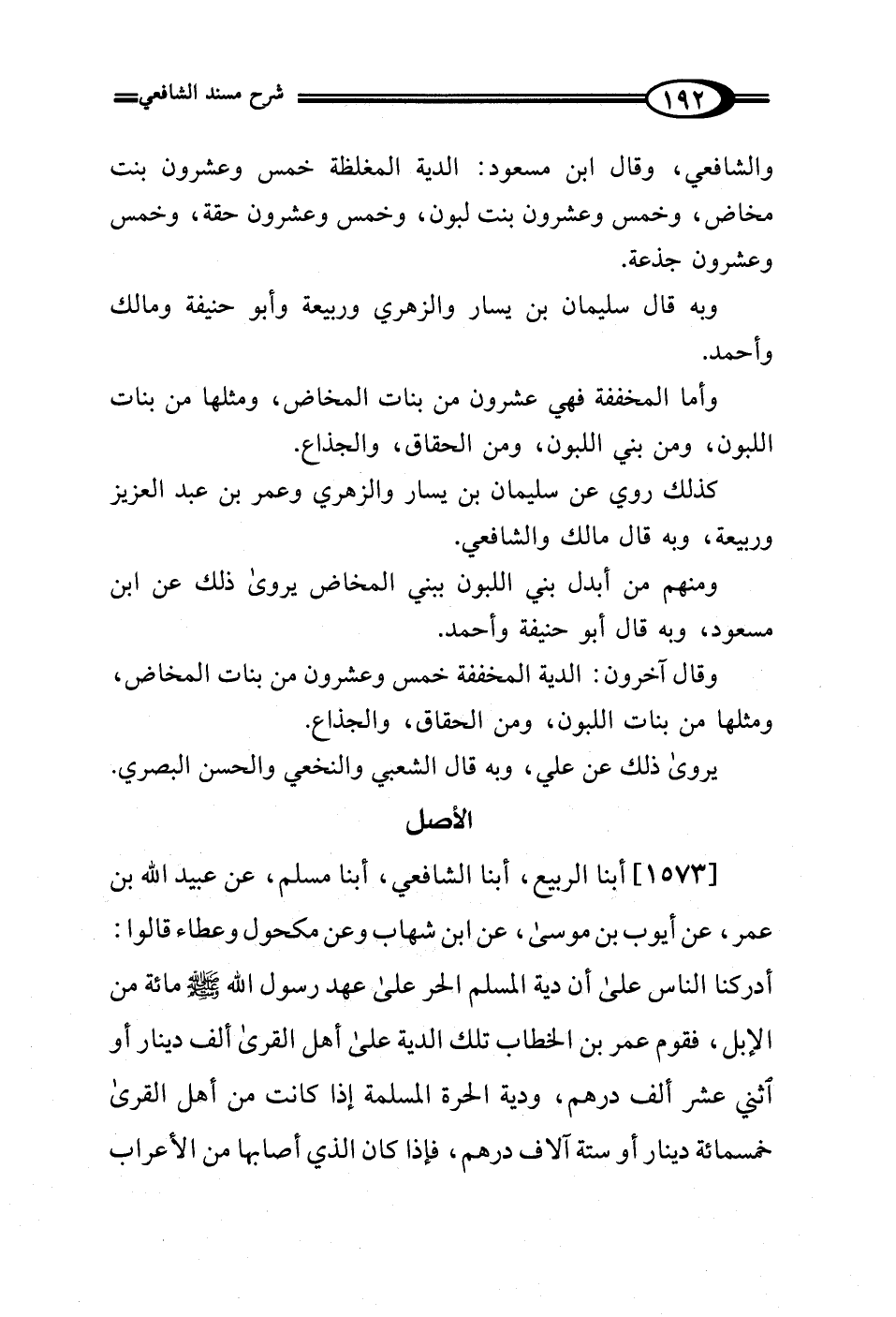 ١٩٢ شرح مسند الشافعي

والشافعي، وقال ابن مسعود: الدية المغلظة خمس وعشرون بنت مخاض، وخمس وعشرون بنت لبون، وخمس وعشرون حقة، وخمس وعشرون جذعة.

وبه قال سليمان بن يسار والزهري وربيعة وأبو حنيفة ومالك وأحمد.

وأما المخففة فهي عشرون من بنات المخاض، ومثلها من بنات اللبون، ومن بني اللبون، ومن الحقاق، والجذاع.

كذلك روي عن سليمان بن يسار والزهري وعمر بن عبد العزيز وربيعة، وبه قال مالك والشافعي.

ومنهم من أبدل بني اللبون ببني المخاض يروىٰ ذلك عن ابن مسعود، وبه قال أبو حنيفة وأحمد.

وقال آخرون: الدية المخففة خمس وعشرون من بنات المخاض، ومثلها من بنات اللبون، ومن الحقاق، والجذاع.

يروىٰ ذلك عن علي، وبه قال الشعبي والنخعي والحسن البصري.

الأصل

[١٥٧٣] أبنا الربيع، أبنا الشافعي، أبنا مسلم، عن عبيد الله بن عمر، عن أيوب بن موسىٰ، عن ابن شهاب وعن مكحول وعطاء قالوا: أدركنا الناس علىٰ أن دية المسلم الحر علىٰ عهد رسول الله ﷺ مائة من الإبل، فقوم عمر بن الخطاب تلك الدية علىٰ أهل القرىٰ ألف دينار أو أثني عشر ألف درهم، ودية الحرة المسلمة إذا كانت من أهل القرىٰ خمسمائة دينار أو ستة آلاف درهم، فإذا كان الذي أصابها من الأعراب